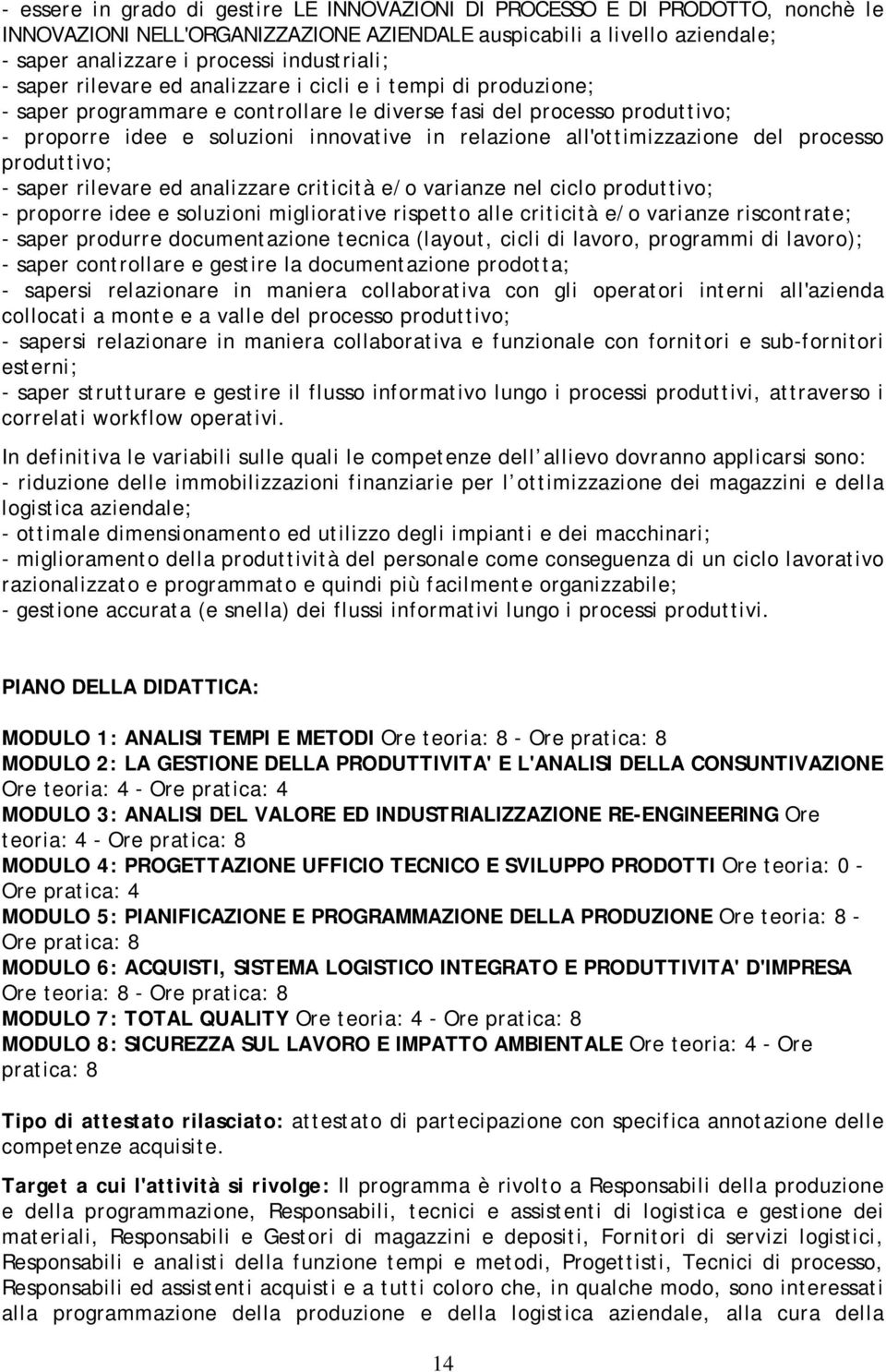 - essere in grado di gestire LE INNOVAZIONI DI PROCESSO E DI PRODOTTO, nonchè le INNOVAZIONI NELL'ORGANIZZAZIONE AZIENDALE auspicabili a livello aziendale;
- saper analizzare i processi industriali;
- saper rilevare ed analizzare i cicli e i tempi di produzione;
- saper programmare e controllare le diverse fasi del processo produttivo;
- proporre idee e soluzioni innovative in relazione all'ottimizzazione del processo produttivo;
- saper rilevare ed analizzare criticità e/o varianze nel ciclo produttivo;
- proporre idee e soluzioni migliorative rispetto alle criticità e/o varianze riscontrate;
- saper produrre documentazione tecnica (layout, cicli di lavoro, programmi di lavoro);
- saper controllare e gestire la documentazione prodotta;
- sapersi relazionare in maniera collaborativa con gli operatori interni all'azienda collocati a monte e a valle del processo produttivo;
- sapersi relazionare in maniera collaborativa e funzionale con fornitori e sub-fornitori esterni;
- saper strutturare e gestire il flusso informativo lungo i processi produttivi, attraverso i correlati workflow operativi.

In definitiva le variabili sulle quali le competenze dell allievo dovranno applicarsi sono:
- riduzione delle immobilizzazioni finanziarie per l ottimizzazione dei magazzini e della logistica aziendale;
- ottimale dimensionamento ed utilizzo degli impianti e dei macchinari;
- miglioramento della produttività del personale come conseguenza di un ciclo lavorativo razionalizzato e programmato e quindi più facilmente organizzabile;
- gestione accurata (e snella) dei flussi informativi lungo i processi produttivi.

PIANO DELLA DIDATTICA:

MODULO 1: ANALISI TEMPI E METODI Ore teoria: 8 - Ore pratica: 8
MODULO 2: LA GESTIONE DELLA PRODUTTIVITA' E L'ANALISI DELLA CONSUNTIVAZIONE Ore teoria: 4 - Ore pratica: 4
MODULO 3: ANALISI DEL VALORE ED INDUSTRIALIZZAZIONE RE-ENGINEERING Ore teoria: 4 - Ore pratica: 8
MODULO 4: PROGETTAZIONE UFFICIO TECNICO E SVILUPPO PRODOTTI Ore teoria: 0 - Ore pratica: 4
MODULO 5: PIANIFICAZIONE E PROGRAMMAZIONE DELLA PRODUZIONE Ore teoria: 8 - Ore pratica: 8
MODULO 6: ACQUISTI, SISTEMA LOGISTICO INTEGRATO E PRODUTTIVITA' D'IMPRESA Ore teoria: 8 - Ore pratica: 8
MODULO 7: TOTAL QUALITY Ore teoria: 4 - Ore pratica: 8
MODULO 8: SICUREZZA SUL LAVORO E IMPATTO AMBIENTALE Ore teoria: 4 - Ore pratica: 8

Tipo di attestato rilasciato: attestato di partecipazione con specifica annotazione delle competenze acquisite.

Target a cui l'attività si rivolge: Il programma è rivolto a Responsabili della produzione e della programmazione, Responsabili, tecnici e assistenti di logistica e gestione dei materiali, Responsabili e Gestori di magazzini e depositi, Fornitori di servizi logistici, Responsabili e analisti della funzione tempi e metodi, Progettisti, Tecnici di processo, Responsabili ed assistenti acquisti e a tutti coloro che, in qualche modo, sono interessati alla programmazione della produzione e della logistica aziendale, alla cura della

14